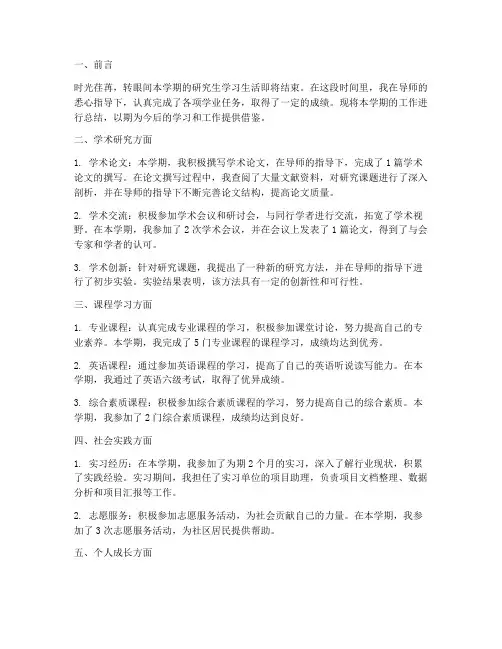 一、前言

时光荏苒，转眼间本学期的研究生学习生活即将结束。在这段时间里，我在导师的悉心指导下，认真完成了各项学业任务，取得了一定的成绩。现将本学期的工作进行总结，以期为今后的学习和工作提供借鉴。

二、学术研究方面

1. 学术论文：本学期，我积极撰写学术论文，在导师的指导下，完成了 1 篇学术论文的撰写。在论文撰写过程中，我查阅了大量文献资料，对研究课题进行了深入剖析，并在导师的指导下不断完善论文结构，提高论文质量。

2. 学术交流：积极参加学术会议和研讨会，与同行学者进行交流，拓宽了学术视野。在本学期，我参加了 2 次学术会议，并在会议上发表了 1 篇论文，得到了与会专家和学者的认可。

3. 学术创新：针对研究课题，我提出了一种新的研究方法，并在导师的指导下进行了初步实验。实验结果表明，该方法具有一定的创新性和可行性。

三、课程学习方面

1. 专业课程：认真完成专业课程的学习，积极参加课堂讨论，努力提高自己的专业素养。本学期，我完成了 5 门专业课程的课程学习，成绩均达到优秀。

2. 英语课程：通过参加英语课程的学习，提高了自己的英语听说读写能力。在本学期，我通过了英语六级考试，取得了优异成绩。

3. 综合素质课程：积极参加综合素质课程的学习，努力提高自己的综合素质。本学期，我参加了 2 门综合素质课程，成绩均达到良好。

四、社会实践方面

1. 实习经历：在本学期，我参加了为期 2 个月的实习，深入了解行业现状，积累了实践经验。实习期间，我担任了实习单位的项目助理，负责项目文档整理、数据分析和项目汇报等工作。

2. 志愿服务：积极参加志愿服务活动，为社会贡献自己的力量。在本学期，我参加了 3 次志愿服务活动，为社区居民提供帮助。

五、个人成长方面